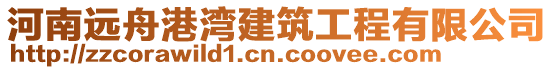 河南远舟港湾建筑工程有限公司
http://zzcorawild1.cn.coovee.com